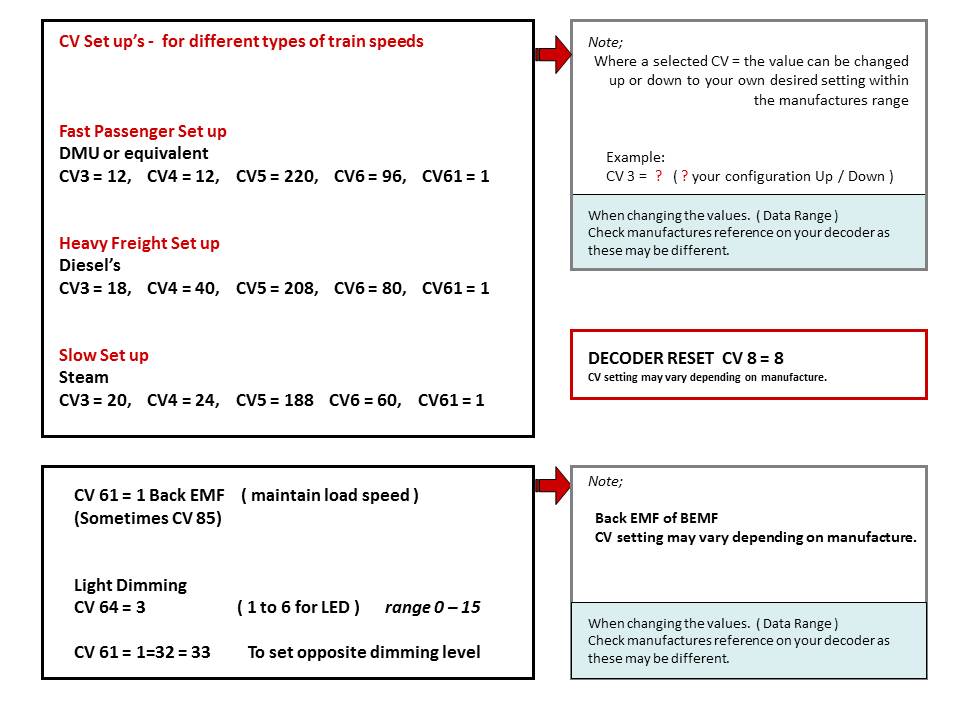 CV Set up's - for different types of train speeds

Fast Passenger Set up
DMU or equivalent
CV3 = 12, CV4 = 12, CV5 = 220, CV6 = 96, CV61 = 1

Heavy Freight Set up
Diesel's
CV3 = 18, CV4 = 40, CV5 = 208, CV6 = 80, CV61 = 1

Slow Set up
Steam
CV3 = 20, CV4 = 24, CV5 = 188 CV6 = 60, CV61 = 1

Note;
Where a selected CV = the value can be changed up or down to your own desired setting within the manufactures range

Example:
CV 3 = ? ( ? your configuration Up / Down )

When changing the values. ( Data Range )
Check manufactures reference on your decoder as these may be different.

DECODER RESET CV 8 = 8
CV setting may vary depending on manufacture.

CV 61 = 1 Back EMF ( maintain load speed )
(Sometimes CV 85)

Light Dimming
CV 64 = 3 ( 1 to 6 for LED ) range 0 – 15

CV 61 = 1=32 = 33 To set opposite dimming level

Note;

Back EMF of BEMF
CV setting may vary depending on manufacture.

When changing the values. ( Data Range )
Check manufactures reference on your decoder as these may be different.